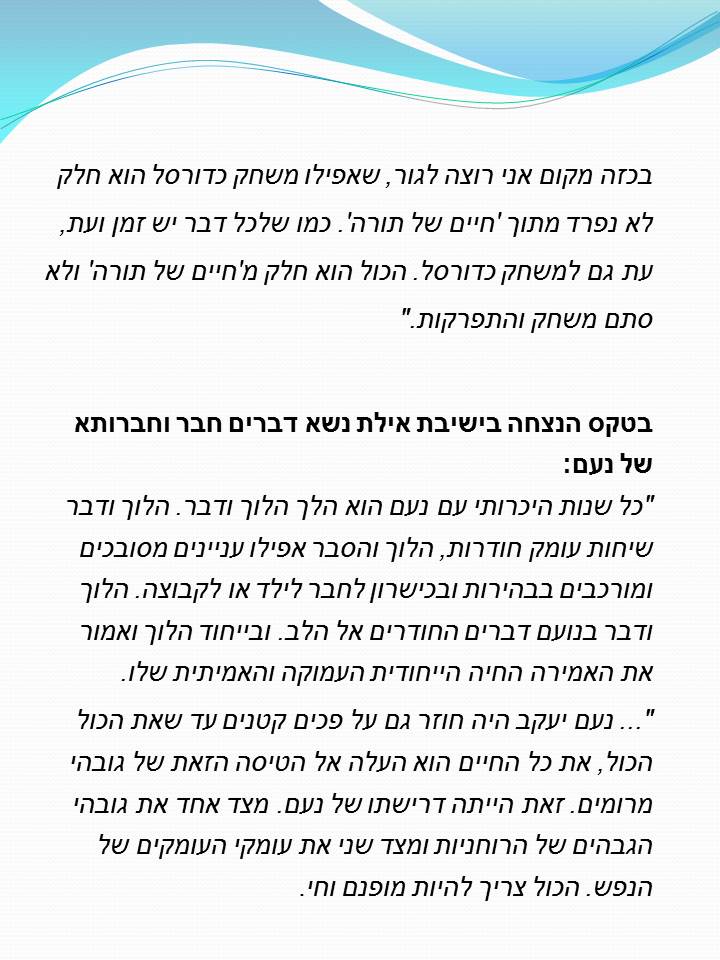 בכזה מקום אני רוצה לגור, שאפילו משחק כדורסל הוא חלק לא נפרד מתוך 'חיים של תורה'. כמו שלכל דבר יש זמן ועת, עת גם למשחק כדורסל. הכול הוא חלק מ'חיים של תורה' ולא סתם משחק והתפרקות."

בטקס הנצחה בישיבת אילת נשא דברים חבר וחברותא של נעם:
"כל שנות היכרותי עם נעם הוא הלך הלוך ודבר. הלוך ודבר שיחות עומק חודרות, הלוך והסבר אפילו עניינים מסובכים ומורכבים בבהירות ובכישרון לחבר לילד או לקבוצה. הלוך ודבר בנועם דברים החודרים אל הלב. ובייחוד הלוך ואמור את האמירה החיה הייחודית העמוקה והאמיתית שלו.
"... נעם יעקב היה חוזר גם על פכים קטנים עד שאת הכול הכול, את כל החיים הוא העלה אל הטיסה הזאת של גובהי מרומים. זאת הייתה דרישתו של נעם. מצד אחד את גובהי הגבהים של הרוחניות ומצד שני את עומקי העומקים של הנפש. הכול צריך להיות מופנם וחי.